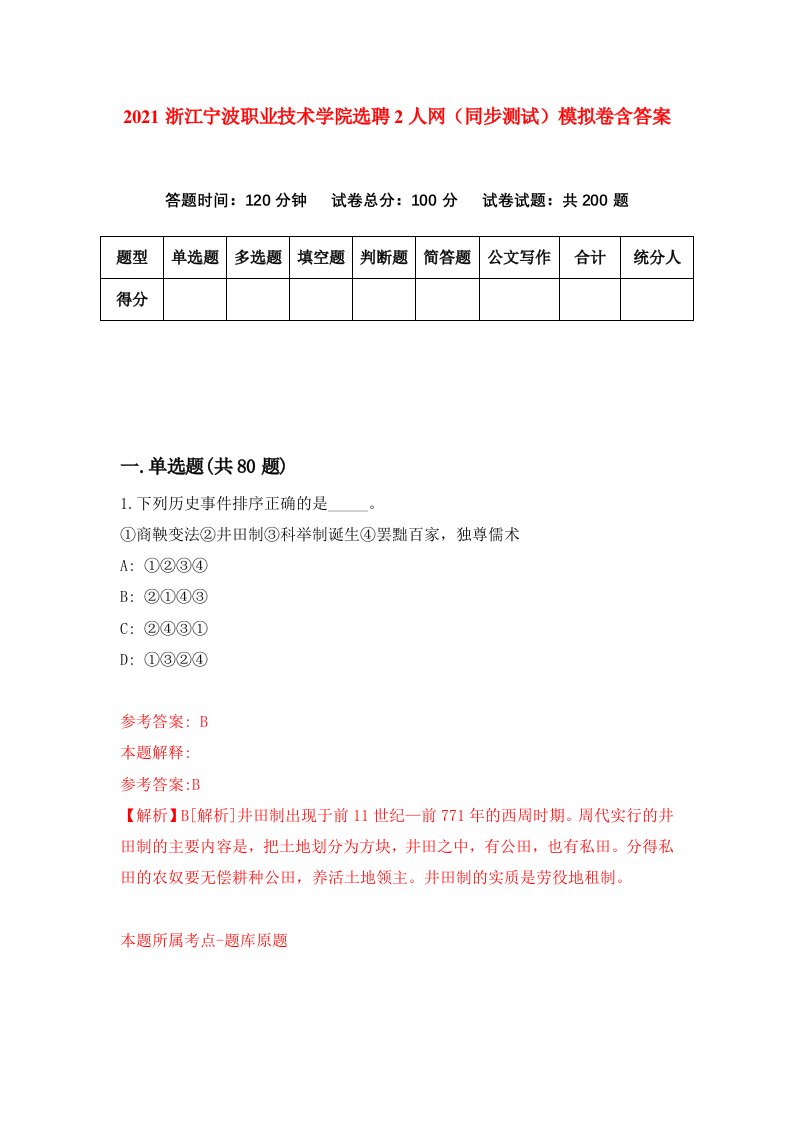 2021 浙江宁波职业技术学院选聘 2 人网（同步测试）模拟卷含答案

答题时间：120 分钟　试卷总分：100 分　试卷试题：共 200 题

| 题型 | 单选题 | 多选题 | 填空题 | 判断题 | 简答题 | 公文写作 | 合计 | 统分人 |
|---|---|---|---|---|---|---|---|---|
| 得分 | | | | | | | | |

一.单选题(共 80 题)

1.下列历史事件排序正确的是_____。
①商鞅变法②井田制③科举制诞生④罢黜百家，独尊儒术
A: ①②③④
B: ②①④③
C: ②④③①
D: ①③②④

参考答案: B
本题解释:
参考答案:B
【解析】B[解析]井田制出现于前 11 世纪—前 771 年的西周时期。周代实行的井田制的主要内容是，把土地划分为方块，井田之中，有公田，也有私田。分得私田的农奴要无偿耕种公田，养活土地领主。井田制的实质是劳役地租制。

本题所属考点-题库原题